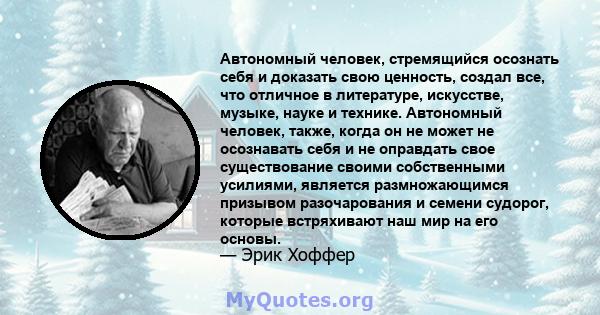 Автономный человек, стремящийся осознать себя и доказать свою ценность, создал все, что отличное в литературе, искусстве, музыке, науке и технике. Автономный человек, также, когда он не может не осознавать себя и не оправдать свое существование своими собственными усилиями, является размножающимся призывом разочарования и семени судорог, которые встряхивают наш мир на его основы.
— Эрик Хоффер

MyQuotes.org